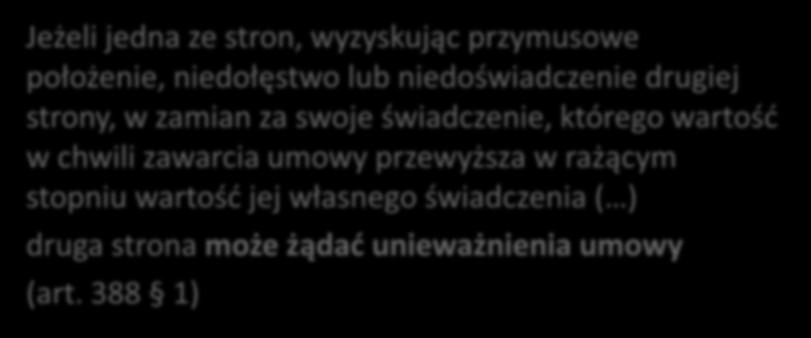 Jeżeli jedna ze stron, wyzyskując przymusowe położenie, niedołęstwo lub niedoświadczenie drugiej strony, w zamian za swoje świadczenie, którego wartość w chwili zawarcia umowy przewyższa w rażącym stopniu wartość jej własnego świadczenia (…)

druga strona może żądać unieważnienia umowy

(art. 388 § 1)